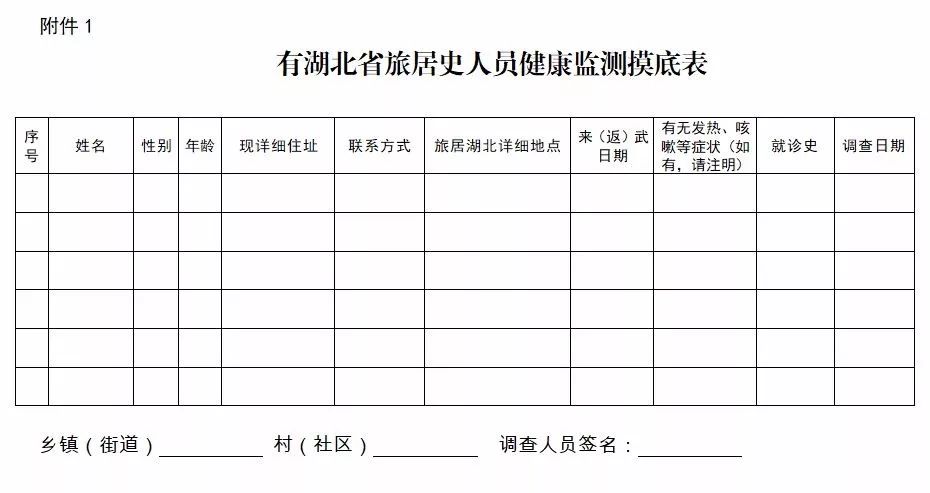 附件 1

有湖北省旅居史人员健康监测摸底表

| 序号 | 姓名 | 性别 | 年龄 | 现详细住址 | 联系方式 | 旅居湖北详细地点 | 来（返）武日期 | 有无发热、咳嗽等症状（如有，请注明） | 就诊史 | 调查日期 |
|---|---|---|---|---|---|---|---|---|---|---|
| | | | | | | | | | | |
| | | | | | | | | | | |
| | | | | | | | | | | |
| | | | | | | | | | | |
| | | | | | | | | | | |
| | | | | | | | | | | |

乡镇（街道）__________ 村（社区）__________ 调查人员签名：__________